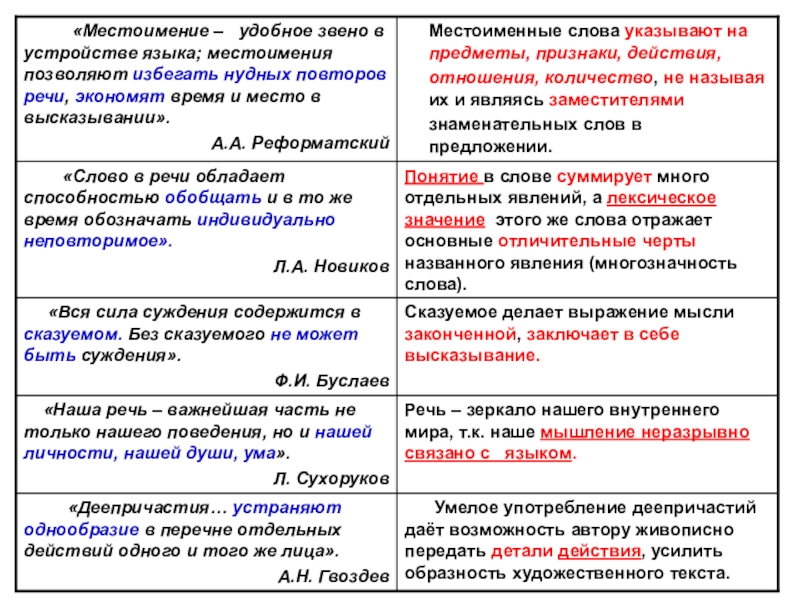 | «Местоимение – удобное звено в устройстве языка; местоимения позволяют избегать нудных повторов речи, экономят время и место в высказывании». А.А. Реформатский | Местоименные слова указывают на предметы, признаки, действия, отношения, количество, не называя их и являясь заместителями знаменательных слов в предложении. |
|---|---|
| «Слово в речи обладает способностью обобщать и в то же время обозначать индивидуально неповторимое». Л.А. Новиков | Понятие в слове суммирует много отдельных явлений, а лексическое значение этого же слова отражает основные отличительные черты названного явления (многозначность слова). |
| «Вся сила суждения содержится в сказуемом. Без сказуемого не может быть суждения». Ф.И. Буслаев | Сказуемое делает выражение мысли законченной, заключает в себе высказывание. |
| «Наша речь – важнейшая часть не только нашего поведения, но и нашей личности, нашей души, ума». Л. Сухоруков | Речь – зеркало нашего внутреннего мира, т.к. наше мышление неразрывно связано с языком. |
| «Деепричастия… устраняют однообразие в перечне отдельных действий одного и того же лица». А.Н. Гвоздев | Умелое употребление деепричастий даёт возможность автору живописно передать детали действия, усилить образность художественного текста. |